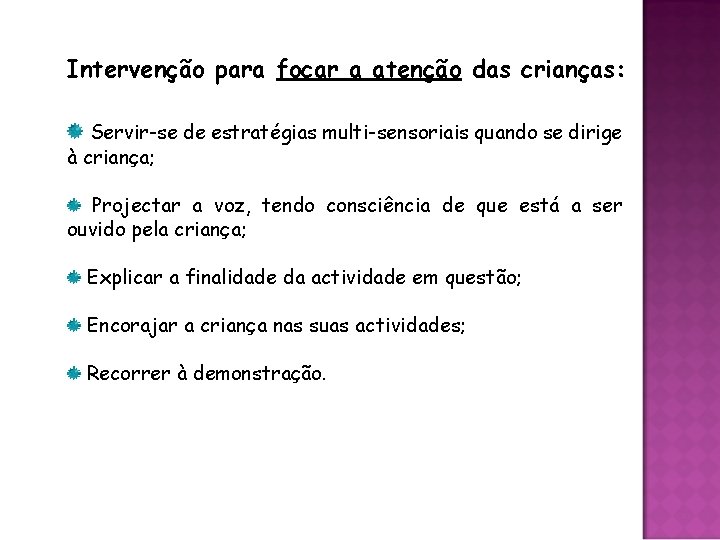 Intervenção para focar a atenção das crianças:

Servir-se de estratégias multi-sensoriais quando se dirige à criança;

Projectar a voz, tendo consciência de que está a ser ouvido pela criança;

Explicar a finalidade da actividade em questão;

Encorajar a criança nas suas actividades;

Recorrer à demonstração.